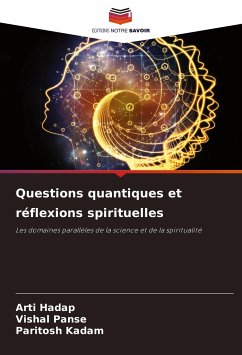 EDITIONS NOTRE SAVOIR

Questions quantiques et réflexions spirituelles

Les domaines parallèles de la science et de la spiritualité

Arti Hadap
Vishal Panse
Paritosh Kadam